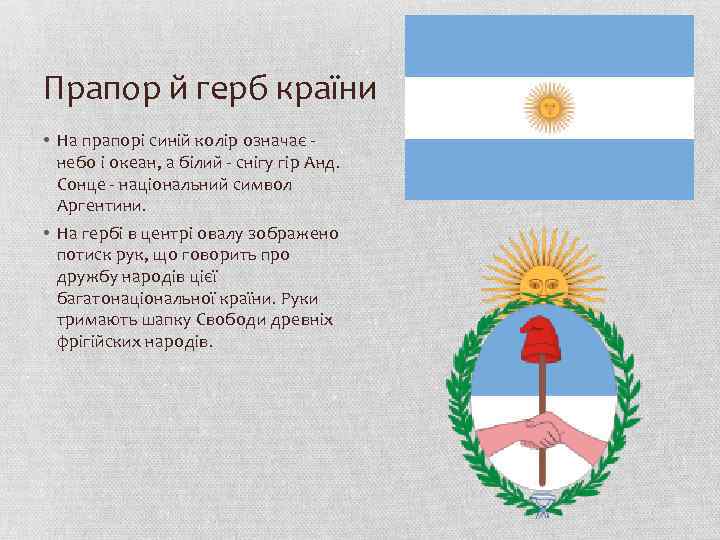 Прапор й герб країни

• На прапорі синій колір означає - небо і океан, а білий - снігу гір Анд. Сонце - національний символ Аргентини.

• На гербі в центрі овалу зображено потиск рук, що говорить про дружбу народів цієї багатонаціональної країни. Руки тримають шапку Свободи древніх фрігійских народів.